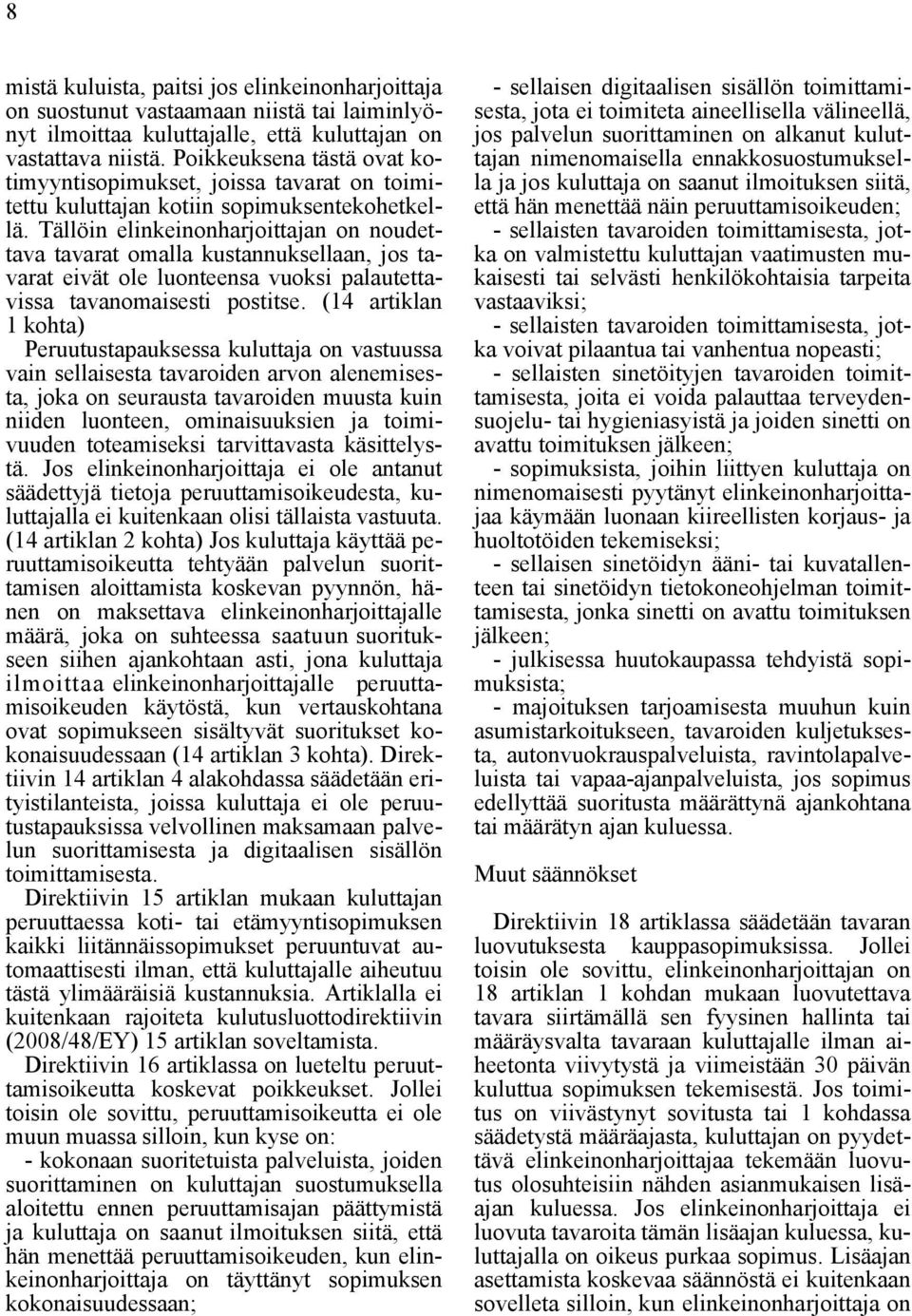 8

mistä kuluista, paitsi jos elinkeinonharjoittaja on suostunut vastaamaan niistä tai laiminlyönyt ilmoittaa kuluttajalle, että kuluttajan on vastattava niistä. Poikkeuksena tästä ovat kotimyyntisopimukset, joissa tavarat on toimitettu kuluttajan kotiin sopimuksentekohetkellä. Tällöin elinkeinonharjoittajan on noudettava tavarat omalla kustannuksellaan, jos tavarat eivät ole luonteensa vuoksi palautettavissa tavanomaisesti postitse. (14 artiklan 1 kohta)

Peruutustapauksessa kuluttaja on vastuussa vain sellaisesta tavaroiden arvon alenemisesta, joka on seurausta tavaroiden muusta kuin niiden luonteen, ominaisuuksien ja toimivuuden toteamiseksi tarvittavasta käsittelystä. Jos elinkeinonharjoittaja ei ole antanut säädettyjä tietoja peruuttamisoikeudesta, kuluttajalla ei kuitenkaan olisi tällaista vastuuta. (14 artiklan 2 kohta) Jos kuluttaja käyttää peruuttamisoikeutta tehtyään palvelun suorittamisen aloittamista koskevan pyynnön, hänen on maksettava elinkeinonharjoittajalle määrä, joka on suhteessa saatuun suoritukseen siihen ajankohtaan asti, jona kuluttaja ilmoittaa elinkeinonharjoittajalle peruuttamisoikeuden käytöstä, kun vertauskohtana ovat sopimukseen sisältyvät suoritukset kokonaisuudessaan (14 artiklan 3 kohta). Direktiivin 14 artiklan 4 alakohdassa säädetään erityistilanteista, joissa kuluttaja ei ole peruutustapauksissa velvollinen maksamaan palvelun suorittamisesta ja digitaalisen sisällön toimittamisesta.

Direktiivin 15 artiklan mukaan kuluttajan peruuttaessa koti- tai etämyyntisopimuksen kaikki liitännäissopimukset peruuntuvat automaattisesti ilman, että kuluttajalle aiheutuu tästä ylimääräisiä kustannuksia. Artiklalla ei kuitenkaan rajoiteta kulutusluottodirektiivin (2008/48/EY) 15 artiklan soveltamista.

Direktiivin 16 artiklassa on lueteltu peruuttamisoikeutta koskevat poikkeukset. Jollei toisin ole sovittu, peruuttamisoikeutta ei ole muun muassa silloin, kun kyse on:
- kokonaan suoritetuista palveluista, joiden suorittaminen on kuluttajan suostumuksella aloitettu ennen peruuttamisajan päättymistä ja kuluttaja on saanut ilmoituksen siitä, että hän menettää peruuttamisoikeuden, kun elinkeinonharjoittaja on täyttänyt sopimuksen kokonaisuudessaan;

- sellaisen digitaalisen sisällön toimittamisesta, jota ei toimiteta aineellisella välineellä, jos palvelun suorittaminen on alkanut kuluttajan nimenomaisella ennakkosuostumuksella ja jos kuluttaja on saanut ilmoituksen siitä, että hän menettää näin peruuttamisoikeuden;
- sellaisten tavaroiden toimittamisesta, jotka on valmistettu kuluttajan vaatimusten mukaisesti tai selvästi henkilökohtaisia tarpeita vastaaviksi;
- sellaisten tavaroiden toimittamisesta, jotka voivat pilaantua tai vanhentua nopeasti;
- sellaisten sinetöityjen tavaroiden toimittamisesta, joita ei voida palauttaa terveydensuojelu- tai hygieniasyistä ja joiden sinetti on avattu toimituksen jälkeen;
- sopimuksista, joihin liittyen kuluttaja on nimenomaisesti pyytänyt elinkeinonharjoittajaa käymään luonaan kiireellisten korjaus- ja huoltotöiden tekemiseksi;
- sellaisen sinetöidyn ääni- tai kuvatallenteen tai sinetöidyn tietokoneohjelman toimittamisesta, jonka sinetti on avattu toimituksen jälkeen;
- julkisessa huutokaupassa tehdyistä sopimuksista;
- majoituksen tarjoamisesta muuhun kuin asumistarkoitukseen, tavaroiden kuljetuksesta, autonvuokrauspalveluista, ravintolapalveluista tai vapaa-ajanpalveluista, jos sopimus edellyttää suoritusta määrättynä ajankohtana tai määrätyn ajan kuluessa.

Muut säännökset

Direktiivin 18 artiklassa säädetään tavaran luovutuksesta kauppasopimuksissa. Jollei toisin ole sovittu, elinkeinonharjoittajan on 18 artiklan 1 kohdan mukaan luovutettava tavara siirtämällä sen fyysinen hallinta tai määräysvalta tavaraan kuluttajalle ilman aiheetonta viivytystä ja viimeistään 30 päivän kuluttua sopimuksen tekemisestä. Jos toimitus on viivästynyt sovitusta tai 1 kohdassa säädetystä määräajasta, kuluttajan on pyydettävä elinkeinonharjoittajaa tekemään luovutus olosuhteisiin nähden asianmukaisen lisäajan kuluessa. Jos elinkeinonharjoittaja ei luovuta tavaroita tämän lisäajan kuluessa, kuluttajalla on oikeus purkaa sopimus. Lisäajan asettamista koskevaa säännöstä ei kuitenkaan sovelleta silloin, kun elinkeinonharjoittaja on